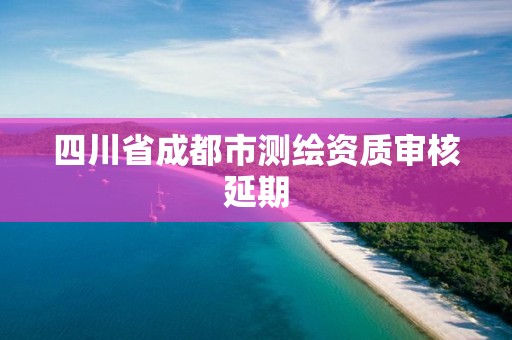 四川省成都市测绘资质审核延期